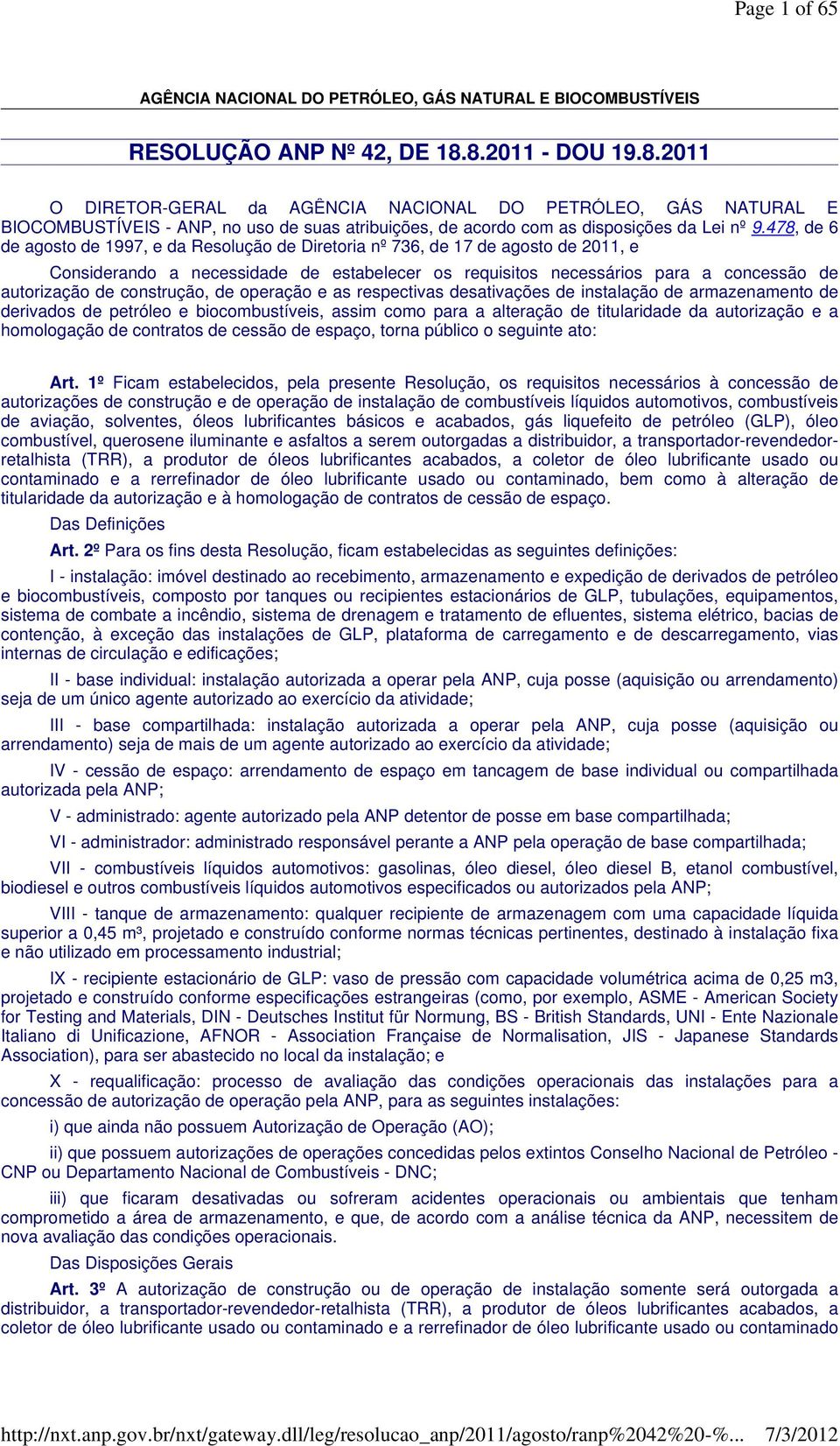 Page 1 of 65

AGÊNCIA NACIONAL DO PETRÓLEO, GÁS NATURAL E BIOCOMBUSTÍVEIS

RESOLUÇÃO ANP Nº 42, DE 18.8.2011 - DOU 19.8.2011

O DIRETOR-GERAL da AGÊNCIA NACIONAL DO PETRÓLEO, GÁS NATURAL E BIOCOMBUSTÍVEIS - ANP, no uso de suas atribuições, de acordo com as disposições da Lei nº 9.478, de 6 de agosto de 1997, e da Resolução de Diretoria nº 736, de 17 de agosto de 2011, e

Considerando a necessidade de estabelecer os requisitos necessários para a concessão de autorização de construção, de operação e as respectivas desativações de instalação de armazenamento de derivados de petróleo e biocombustíveis, assim como para a alteração de titularidade da autorização e a homologação de contratos de cessão de espaço, torna público o seguinte ato:

Art. 1º Ficam estabelecidos, pela presente Resolução, os requisitos necessários à concessão de autorizações de construção e de operação de instalação de combustíveis líquidos automotivos, combustíveis de aviação, solventes, óleos lubrificantes básicos e acabados, gás liquefeito de petróleo (GLP), óleo combustível, querosene iluminante e asfaltos a serem outorgadas a distribuidor, a transportador-revendedor-retalhista (TRR), a produtor de óleos lubrificantes acabados, a coletor de óleo lubrificante usado ou contaminado e a rerrefinador de óleo lubrificante usado ou contaminado, bem como à alteração de titularidade da autorização e à homologação de contratos de cessão de espaço.

Das Definições

Art. 2º Para os fins desta Resolução, ficam estabelecidas as seguintes definições:

I - instalação: imóvel destinado ao recebimento, armazenamento e expedição de derivados de petróleo e biocombustíveis, composto por tanques ou recipientes estacionários de GLP, tubulações, equipamentos, sistema de combate a incêndio, sistema de drenagem e tratamento de efluentes, sistema elétrico, bacias de contenção, à exceção das instalações de GLP, plataforma de carregamento e de descarregamento, vias internas de circulação e edificações;

II - base individual: instalação autorizada a operar pela ANP, cuja posse (aquisição ou arrendamento) seja de um único agente autorizado ao exercício da atividade;

III - base compartilhada: instalação autorizada a operar pela ANP, cuja posse (aquisição ou arrendamento) seja de mais de um agente autorizado ao exercício da atividade;

IV - cessão de espaço: arrendamento de espaço em tancagem de base individual ou compartilhada autorizada pela ANP;

V - administrado: agente autorizado pela ANP detentor de posse em base compartilhada;

VI - administrador: administrado responsável perante a ANP pela operação de base compartilhada;

VII - combustíveis líquidos automotivos: gasolinas, óleo diesel, óleo diesel B, etanol combustível, biodiesel e outros combustíveis líquidos automotivos especificados ou autorizados pela ANP;

VIII - tanque de armazenamento: qualquer recipiente de armazenagem com uma capacidade líquida superior a 0,45 m³, projetado e construído conforme normas técnicas pertinentes, destinado à instalação fixa e não utilizado em processamento industrial;

IX - recipiente estacionário de GLP: vaso de pressão com capacidade volumétrica acima de 0,25 m3, projetado e construído conforme especificações estrangeiras (como, por exemplo, ASME - American Society for Testing and Materials, DIN - Deutsches Institut für Normung, BS - British Standards, UNI - Ente Nazionale Italiano di Unificazione, AFNOR - Association Française de Normalisation, JIS - Japanese Standards Association), para ser abastecido no local da instalação; e

X - requalificação: processo de avaliação das condições operacionais das instalações para a concessão de autorização de operação pela ANP, para as seguintes instalações:

i) que ainda não possuem Autorização de Operação (AO);

ii) que possuem autorizações de operações concedidas pelos extintos Conselho Nacional de Petróleo - CNP ou Departamento Nacional de Combustíveis - DNC;

iii) que ficaram desativadas ou sofreram acidentes operacionais ou ambientais que tenham comprometido a área de armazenamento, e que, de acordo com a análise técnica da ANP, necessitem de nova avaliação das condições operacionais.

Das Disposições Gerais

Art. 3º A autorização de construção ou de operação de instalação somente será outorgada a distribuidor, a transportador-revendedor-retalhista (TRR), a produtor de óleos lubrificantes acabados, a coletor de óleo lubrificante usado ou contaminado e a rerrefinador de óleo lubrificante usado ou contaminado

http://nxt.anp.gov.br/nxt/gateway.dll/leg/resolucao_anp/2011/agosto/ranp%2042%20-%... 7/3/2012